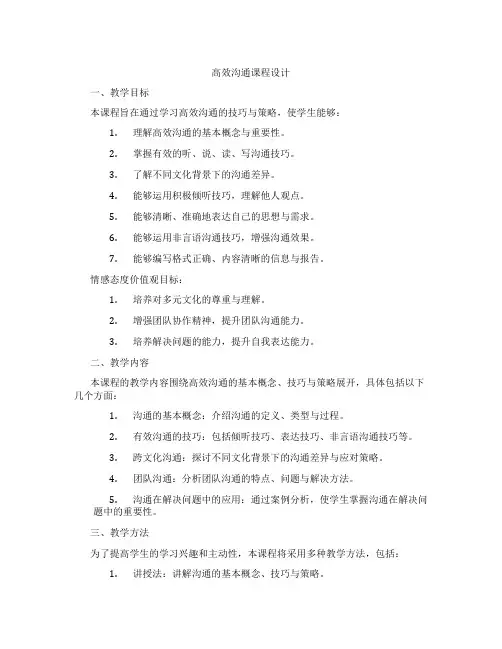 高效沟通课程设计

一、教学目标

本课程旨在通过学习高效沟通的技巧与策略，使学生能够：

1. 理解高效沟通的基本概念与重要性。

2. 掌握有效的听、说、读、写沟通技巧。

3. 了解不同文化背景下的沟通差异。

4. 能够运用积极倾听技巧，理解他人观点。

5. 能够清晰、准确地表达自己的思想与需求。

6. 能够运用非言语沟通技巧，增强沟通效果。

7. 能够编写格式正确、内容清晰的信息与报告。

情感态度价值观目标：

1. 培养对多元文化的尊重与理解。

2. 增强团队协作精神，提升团队沟通能力。

3. 培养解决问题的能力，提升自我表达能力。

二、教学内容

本课程的教学内容围绕高效沟通的基本概念、技巧与策略展开，具体包括以下几个方面：

1. 沟通的基本概念：介绍沟通的定义、类型与过程。

2. 有效沟通的技巧：包括倾听技巧、表达技巧、非言语沟通技巧等。

3. 跨文化沟通：探讨不同文化背景下的沟通差异与应对策略。

4. 团队沟通：分析团队沟通的特点、问题与解决方法。

5. 沟通在解决问题中的应用：通过案例分析，使学生掌握沟通在解决问题中的重要性。

三、教学方法

为了提高学生的学习兴趣和主动性，本课程将采用多种教学方法，包括：

1. 讲授法：讲解沟通的基本概念、技巧与策略。